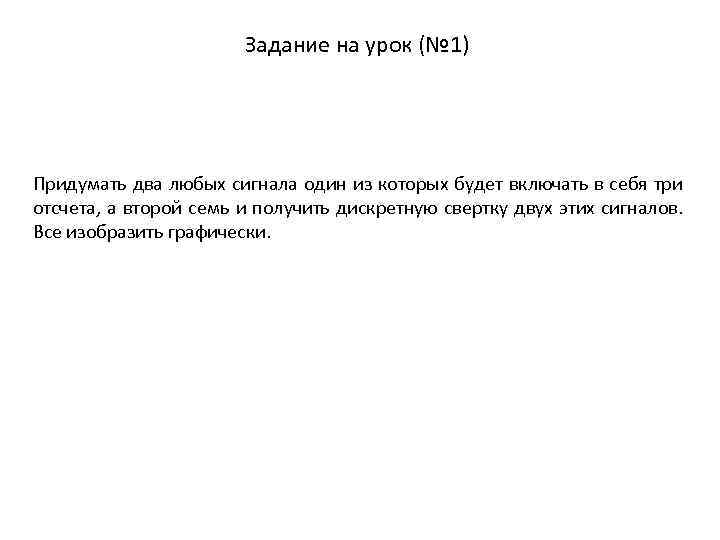 Задание на урок (№1)

Придумать два любых сигнала один из которых будет включать в себя три отсчета, а второй семь и получить дискретную свертку двух этих сигналов. Все изобразить графически.